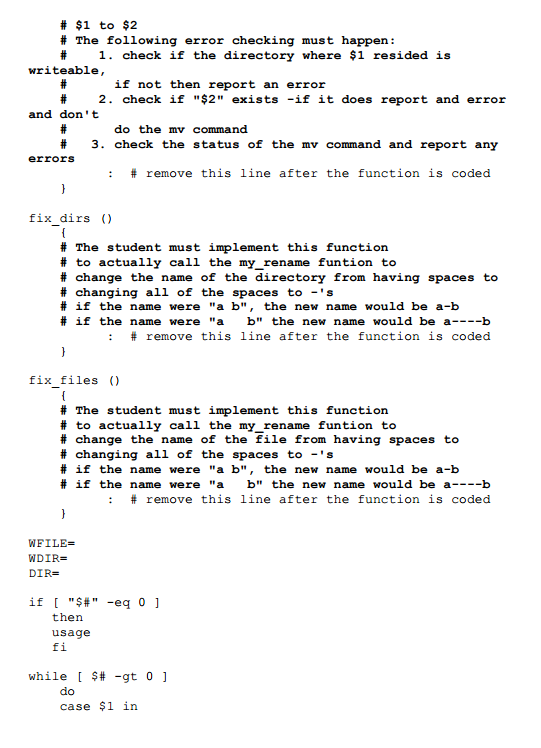 # $1 to $2
# The following error checking must happen:
# 1. check if the directory where $1 resided is writeable,
# if not then report an error
# 2. check if "$2" exists -if it does report and error and don't
# do the mv command
# 3. check the status of the mv command and report any errors
: # remove this line after the function is coded
}

fix_dirs ()
{
# The student must implement this function
# to actually call the my_rename funtion to
# change the name of the directory from having spaces to
# changing all of the spaces to -'s
# if the name were "a b", the new name would be a-b
# if the name were "a    b" the new name would be a----b
: # remove this line after the function is coded
}

fix_files ()
{
# The student must implement this function
# to actually call the my_rename funtion to
# change the name of the file from having spaces to
# changing all of the spaces to -'s
# if the name were "a b", the new name would be a-b
# if the name were "a    b" the new name would be a----b
: # remove this line after the function is coded
}

WFILE=
WDIR=
DIR=

if [ "$#" -eq 0 ]
then
usage
fi

while [ $# -gt 0 ]
do
case $1 in